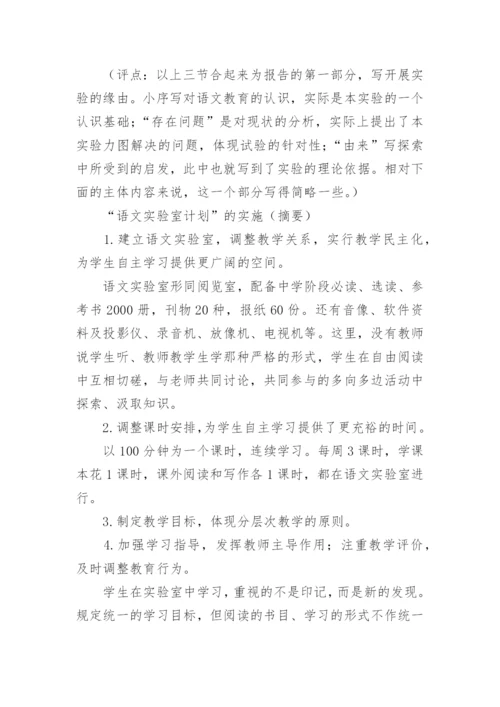 （评点：以上三节合起来为报告的第一部分，写开展实验的缘由。小序写对语文教育的认识，实际是本实验的一个认识基础；“存在问题”是对现状的分析，实际上提出了本实验力图解决的问题，体现试验的针对性；“由来”写探索中所受到的启发，此中也就写到了实验的理论依据。相对下面的主体内容来说，这一个部分写得简略一些。）

“语文实验室计划”的实施（摘要）

1. 建立语文实验室，调整教学关系，实行教学民主化，为学生自主学习提供更广阔的空间。

语文实验室形同阅览室，配备中学阶段必读、选读、参考书 2000 册，刊物 20 种，报纸 60 份。还有音像、软件资料及投影仪、录音机、放像机、电视机等。这里，没有教师说学生听、教师教学生学那种严格的形式，学生在自由阅读中互相切磋，与老师共同讨论，共同参与的多向多边活动中探索、汲取知识。

2. 调整课时安排，为学生自主学习提供了更充裕的时间。

以 100 分钟为一个课时，连续学习。每周 3 课时，学课本花 1 课时，课外阅读和写作各 1 课时，都在语文实验室进行。

3. 制定教学目标，体现分层次教学的原则。

4. 加强学习指导，发挥教师主导作用；注重教学评价，及时调整教育行为。

学生在实验室中学习，重视的不是印记，而是新的发现。规定统一的学习目标，但阅读的书目、学习的形式不作统一